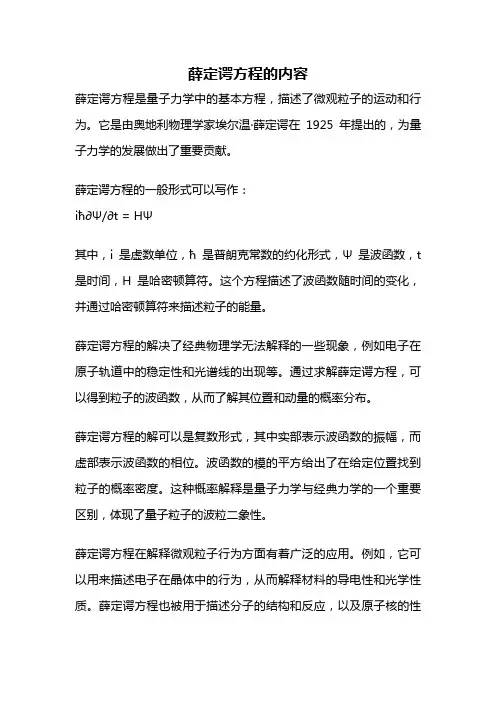 薛定谔方程的内容

薛定谔方程是量子力学中的基本方程，描述了微观粒子的运动和行为。它是由奥地利物理学家埃尔温·薛定谔在 1925 年提出的，为量子力学的发展做出了重要贡献。

薛定谔方程的一般形式可以写作：
$i\hbar\partial\Psi/\partial t = H\Psi$

其中，i 是虚数单位，ħ 是普朗克常数的约化形式，Ψ 是波函数，t 是时间，H 是哈密顿算符。这个方程描述了波函数随时间的变化，并通过哈密顿算符来描述粒子的能量。

薛定谔方程的解决了经典物理学无法解释的一些现象，例如电子在原子轨道中的稳定性和光谱线的出现等。通过求解薛定谔方程，可以得到粒子的波函数，从而了解其位置和动量的概率分布。

薛定谔方程的解可以是复数形式，其中实部表示波函数的振幅，而虚部表示波函数的相位。波函数的模的平方给出了在给定位置找到粒子的概率密度。这种概率解释是量子力学与经典力学的一个重要区别，体现了量子粒子的波粒二象性。

薛定谔方程在解释微观粒子行为方面有着广泛的应用。例如，它可以用来描述电子在晶体中的行为，从而解释材料的导电性和光学性质。薛定谔方程也被用于描述分子的结构和反应，以及原子核的性